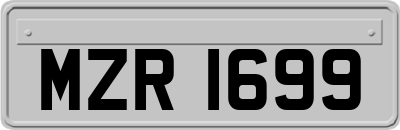 MZR 1699